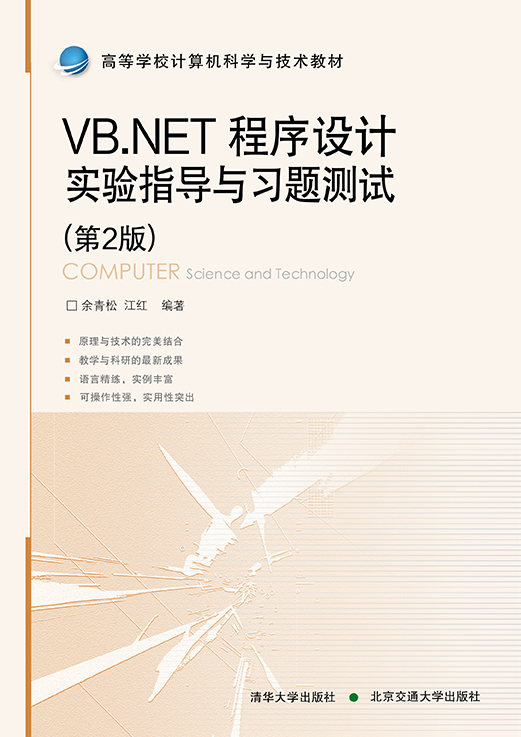 高等学校计算机科学与技术教材

VB.NET 程序设计
实验指导与习题测试
(第2版)

COMPUTER Science and Technology

□ 余青松 江红 编著

■ 原理与技术的完美结合
■ 教学与科研的最新成果
■ 语言精练，实例丰富
■ 可操作性强，实用性突出

清华大学出版社 ● 北京交通大学出版社